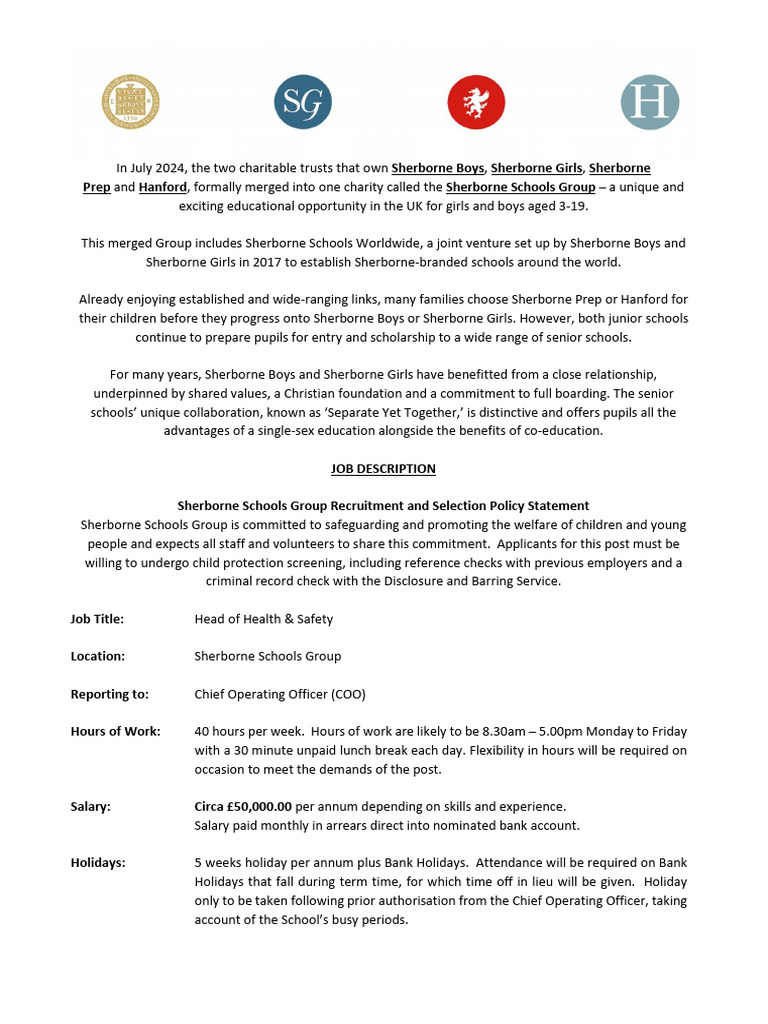 SG

H

In July 2024, the two charitable trusts that own Sherborne Boys, Sherborne Girls, Sherborne Prep and Hanford, formally merged into one charity called the Sherborne Schools Group – a unique and exciting educational opportunity in the UK for girls and boys aged 3-19.

This merged Group includes Sherborne Schools Worldwide, a joint venture set up by Sherborne Boys and Sherborne Girls in 2017 to establish Sherborne-branded schools around the world.

Already enjoying established and wide-ranging links, many families choose Sherborne Prep or Hanford for their children before they progress onto Sherborne Boys or Sherborne Girls. However, both junior schools continue to prepare pupils for entry and scholarship to a wide range of senior schools.

For many years, Sherborne Boys and Sherborne Girls have benefitted from a close relationship, underpinned by shared values, a Christian foundation and a commitment to full boarding. The senior schools' unique collaboration, known as 'Separate Yet Together,' is distinctive and offers pupils all the advantages of a single-sex education alongside the benefits of co-education.

JOB DESCRIPTION

Sherborne Schools Group Recruitment and Selection Policy Statement
Sherborne Schools Group is committed to safeguarding and promoting the welfare of children and young people and expects all staff and volunteers to share this commitment. Applicants for this post must be willing to undergo child protection screening, including reference checks with previous employers and a criminal record check with the Disclosure and Barring Service.

Job Title: Head of Health & Safety

Location: Sherborne Schools Group

Reporting to: Chief Operating Officer (COO)

Hours of Work: 40 hours per week. Hours of work are likely to be 8.30am – 5.00pm Monday to Friday with a 30 minute unpaid lunch break each day. Flexibility in hours will be required on occasion to meet the demands of the post.

Salary: Circa £50,000.00 per annum depending on skills and experience. Salary paid monthly in arrears direct into nominated bank account.

Holidays: 5 weeks holiday per annum plus Bank Holidays. Attendance will be required on Bank Holidays that fall during term time, for which time off in lieu will be given. Holiday only to be taken following prior authorisation from the Chief Operating Officer, taking account of the School's busy periods.